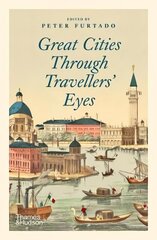 EDITED BY
PETER FURTADO

Great Cities Through Travellers' Eyes

Thames & Hudson